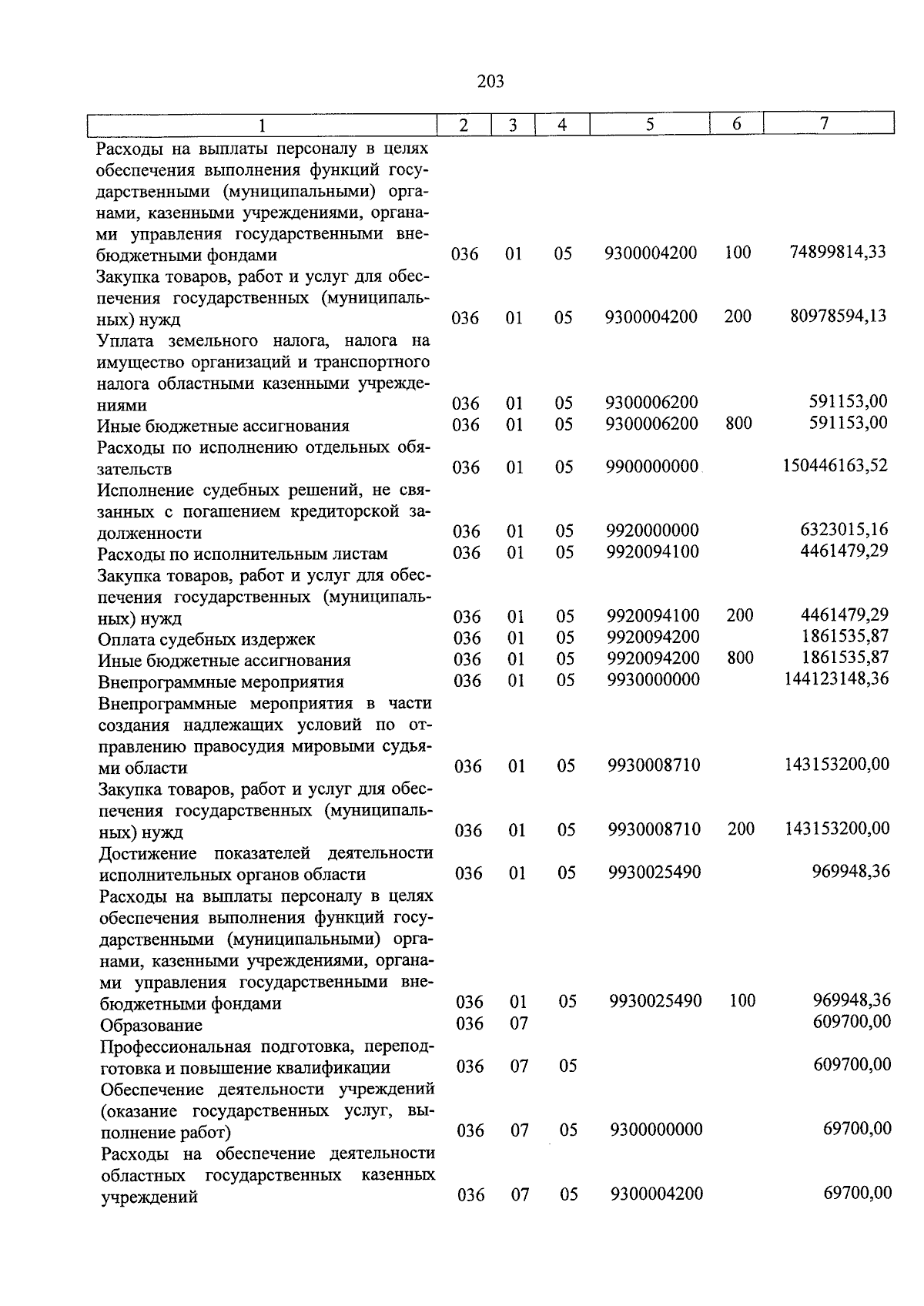 203

| 1 | 2 | 3 | 4 | 5 | 6 | 7 |
|---|---|---|---|---|---|---|
| Расходы на выплаты персоналу в целях обеспечения выполнения функций государственными (муниципальными) органами, казенными учреждениями, органами управления государственными внебюджетными фондами | 036 | 01 | 05 | 9300004200 | 100 | 74899814,33 |
| Закупка товаров, работ и услуг для обеспечения государственных (муниципальных) нужд | 036 | 01 | 05 | 9300004200 | 200 | 80978594,13 |
| Уплата земельного налога, налога на имущество организаций и транспортного налога областными казенными учреждениями | 036 | 01 | 05 | 9300006200 | | 591153,00 |
| Иные бюджетные ассигнования | 036 | 01 | 05 | 9300006200 | 800 | 591153,00 |
| Расходы по исполнению отдельных обязательств | 036 | 01 | 05 | 9900000000 | | 150446163,52 |
| Исполнение судебных решений, не связанных с погашением кредиторской задолженности | 036 | 01 | 05 | 9920000000 | | 6323015,16 |
| Расходы по исполнительным листам | 036 | 01 | 05 | 9920094100 | | 4461479,29 |
| Закупка товаров, работ и услуг для обеспечения государственных (муниципальных) нужд | 036 | 01 | 05 | 9920094100 | 200 | 4461479,29 |
| Оплата судебных издержек | 036 | 01 | 05 | 9920094200 | | 1861535,87 |
| Иные бюджетные ассигнования | 036 | 01 | 05 | 9920094200 | 800 | 1861535,87 |
| Внепрограммные мероприятия | 036 | 01 | 05 | 9930000000 | | 144123148,36 |
| Внепрограммные мероприятия в части создания надлежащих условий по отправлению правосудия мировыми судьями области | 036 | 01 | 05 | 9930008710 | | 143153200,00 |
| Закупка товаров, работ и услуг для обеспечения государственных (муниципальных) нужд | 036 | 01 | 05 | 9930008710 | 200 | 143153200,00 |
| Достижение показателей деятельности исполнительных органов области | 036 | 01 | 05 | 9930025490 | | 969948,36 |
| Расходы на выплаты персоналу в целях обеспечения выполнения функций государственными (муниципальными) органами, казенными учреждениями, органами управления государственными внебюджетными фондами | 036 | 01 | 05 | 9930025490 | 100 | 969948,36 |
| Образование | 036 | 07 | | | | 609700,00 |
| Профессиональная подготовка, переподготовка и повышение квалификации | 036 | 07 | 05 | | | 609700,00 |
| Обеспечение деятельности учреждений (оказание государственных услуг, выполнение работ) | 036 | 07 | 05 | 9300000000 | | 69700,00 |
| Расходы на обеспечение деятельности областных государственных казенных учреждений | 036 | 07 | 05 | 9300004200 | | 69700,00 |